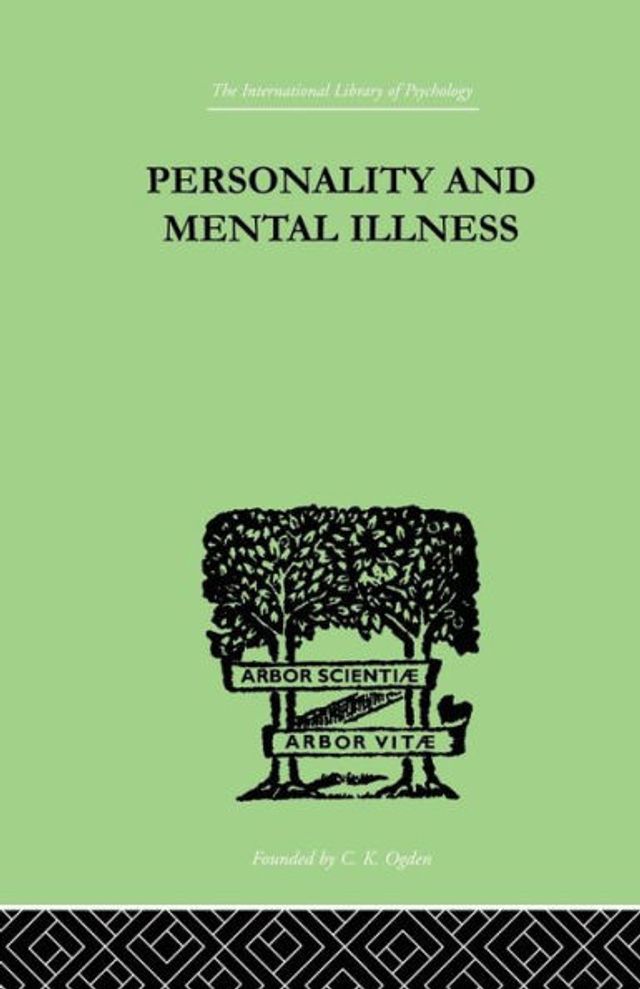 The International Library of Psychology

PERSONALITY AND MENTAL ILLNESS

ARBOR SCIENTIÆ

ARBOR VITÆ

Founded by C. K. Ogden